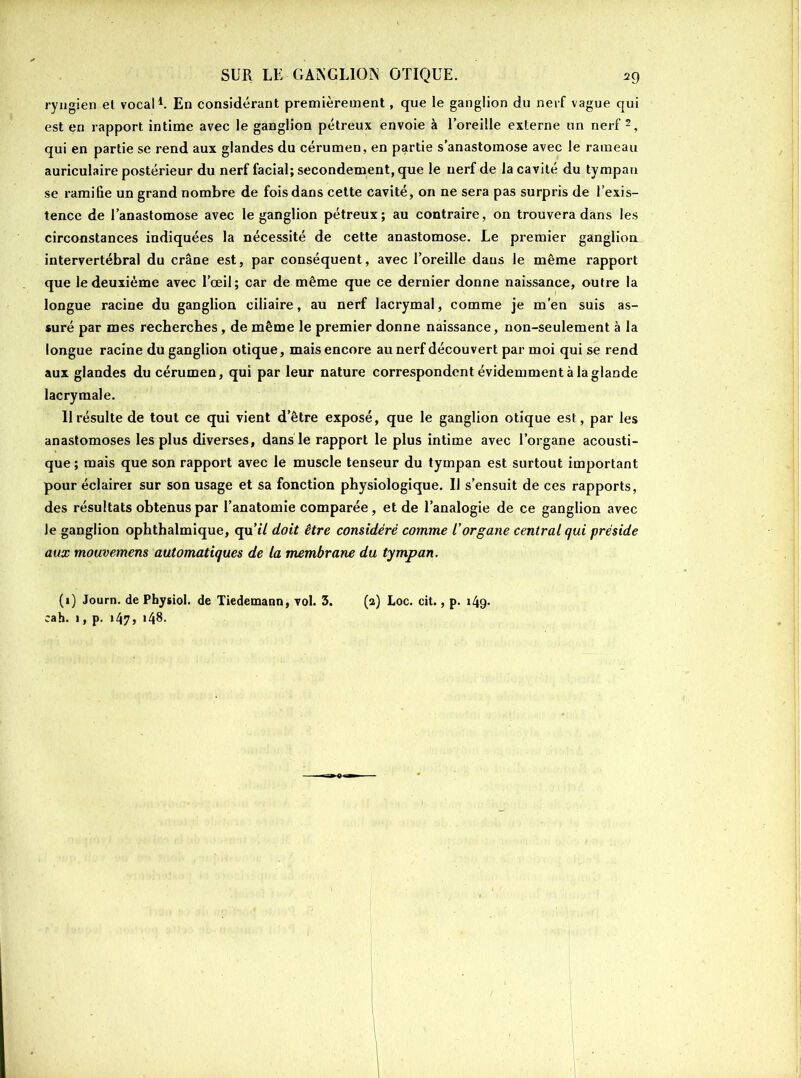 SUR LE GANGLION OTIQUE. 29

ryngien et vocal$^1$. En considérant premièrement, que le ganglion du nerf vague qui est en rapport intime avec le ganglion pétreux envoie à l'oreille externe un nerf$^2$, qui en partie se rend aux glandes du cérumen, en partie s'anastomose avec le rameau auriculaire postérieur du nerf facial; secondement, que le nerf de la cavité du tympan se ramifie un grand nombre de fois dans cette cavité, on ne sera pas surpris de l'existence de l'anastomose avec le ganglion pétreux; au contraire, on trouvera dans les circonstances indiquées la nécessité de cette anastomose. Le premier ganglion intervertébral du crâne est, par conséquent, avec l'oreille dans le même rapport que le deuxième avec l'œil; car de même que ce dernier donne naissance, outre la longue racine du ganglion ciliaire, au nerf lacrymal, comme je m'en suis assuré par mes recherches, de même le premier donne naissance, non-seulement à la longue racine du ganglion otique, mais encore au nerf découvert par moi qui se rend aux glandes du cérumen, qui par leur nature correspondent évidemment à la glande lacrymale.

Il résulte de tout ce qui vient d'être exposé, que le ganglion otique est, par les anastomoses les plus diverses, dans le rapport le plus intime avec l'organe acoustique; mais que son rapport avec le muscle tenseur du tympan est surtout important pour éclairer sur son usage et sa fonction physiologique. Il s'ensuit de ces rapports, des résultats obtenus par l'anatomie comparée, et de l'analogie de ce ganglion avec le ganglion ophthalmique, qu'il doit être considéré comme l'organe central qui préside aux mouvemens automatiques de la membrane du tympan.

(1) Journ. de Physiol. de Tiedemann, vol. 3. cah. 1, p. 147, 148. (2) Loc. cit., p. 149.